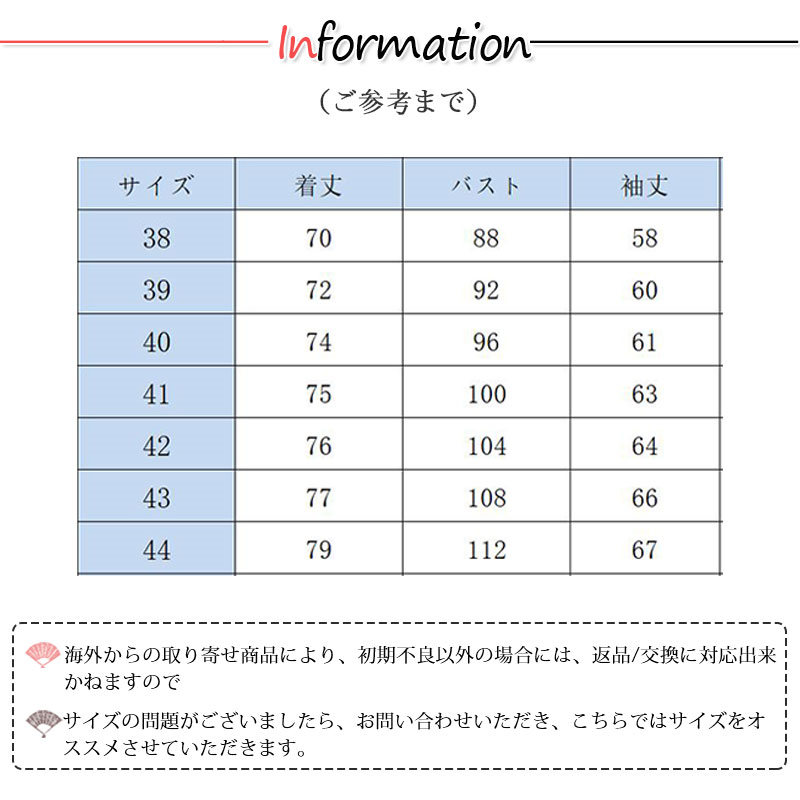 Information

（ご参考まで）

| サイズ | 着丈 | バスト | 袖丈 |
|---|---|---|---|
| 38 | 70 | 88 | 58 |
| 39 | 72 | 92 | 60 |
| 40 | 74 | 96 | 61 |
| 41 | 75 | 100 | 63 |
| 42 | 76 | 104 | 64 |
| 43 | 77 | 108 | 66 |
| 44 | 79 | 112 | 67 |

海外からの取り寄せ商品により、初期不良以外の場合には、返品/交換に対応出来かねますので

サイズの問題がございましたら、お問い合わせいただき、こちらではサイズをオススメさせていただきます。